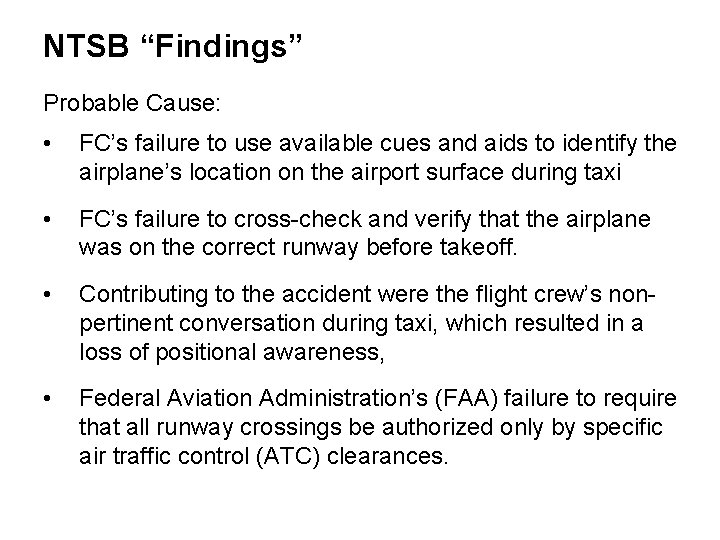 NTSB “Findings”

Probable Cause:

• FC’s failure to use available cues and aids to identify the airplane’s location on the airport surface during taxi

• FC’s failure to cross-check and verify that the airplane was on the correct runway before takeoff.

• Contributing to the accident were the flight crew’s non-pertinent conversation during taxi, which resulted in a loss of positional awareness,

• Federal Aviation Administration’s (FAA) failure to require that all runway crossings be authorized only by specific air traffic control (ATC) clearances.